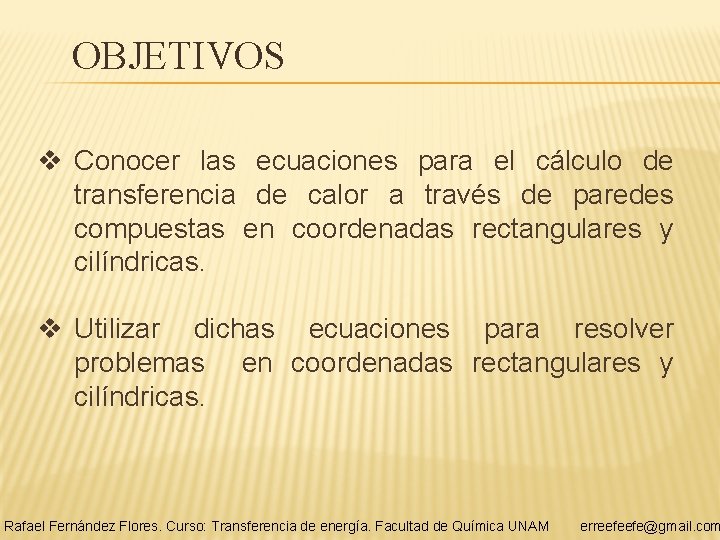 OBJETIVOS

❖ Conocer las ecuaciones para el cálculo de transferencia de calor a través de paredes compuestas en coordenadas rectangulares y cilíndricas.

❖ Utilizar dichas ecuaciones para resolver problemas en coordenadas rectangulares y cilíndricas.

Rafael Fernández Flores. Curso: Transferencia de energía. Facultad de Química UNAM erreefeefe@gmail.com